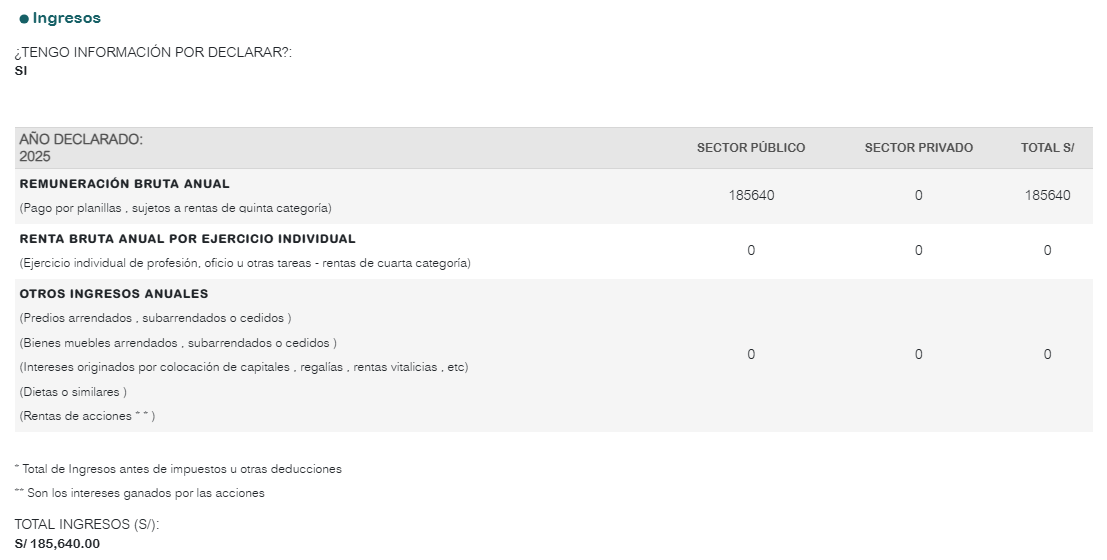 ● Ingresos

¿TENGO INFORMACIÓN POR DECLARAR?:
SI

| AÑO DECLARADO: 2025 | SECTOR PÚBLICO | SECTOR PRIVADO | TOTAL S/ |
|---|---|---|---|
| REMUNERACIÓN BRUTA ANUAL (Pago por planillas , sujetos a rentas de quinta categoría) | 185640 | 0 | 185640 |
| RENTA BRUTA ANUAL POR EJERCICIO INDIVIDUAL (Ejercicio individual de profesión, oficio u otras tareas - rentas de cuarta categoría) | 0 | 0 | 0 |
| OTROS INGRESOS ANUALES (Predios arrendados , subarrendados o cedidos ) (Bienes muebles arrendados , subarrendados o cedidos ) (Intereses originados por colocación de capitales , regalías , rentas vitalicias , etc) (Dietas o similares ) (Rentas de acciones * * ) | 0 | 0 | 0 |

* Total de Ingresos antes de impuestos u otras deducciones

** Son los intereses ganados por las acciones

TOTAL INGRESOS (S/):
S/ 185,640.00